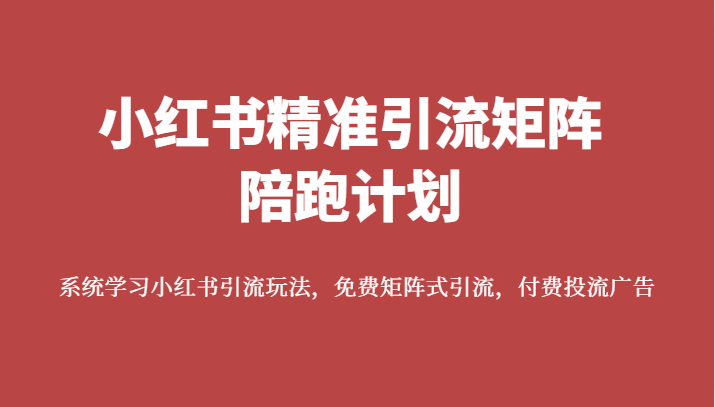 小红书精准引流矩阵
陪跑计划

系统学习小红书引流玩法，免费矩阵式引流，付费投流广告